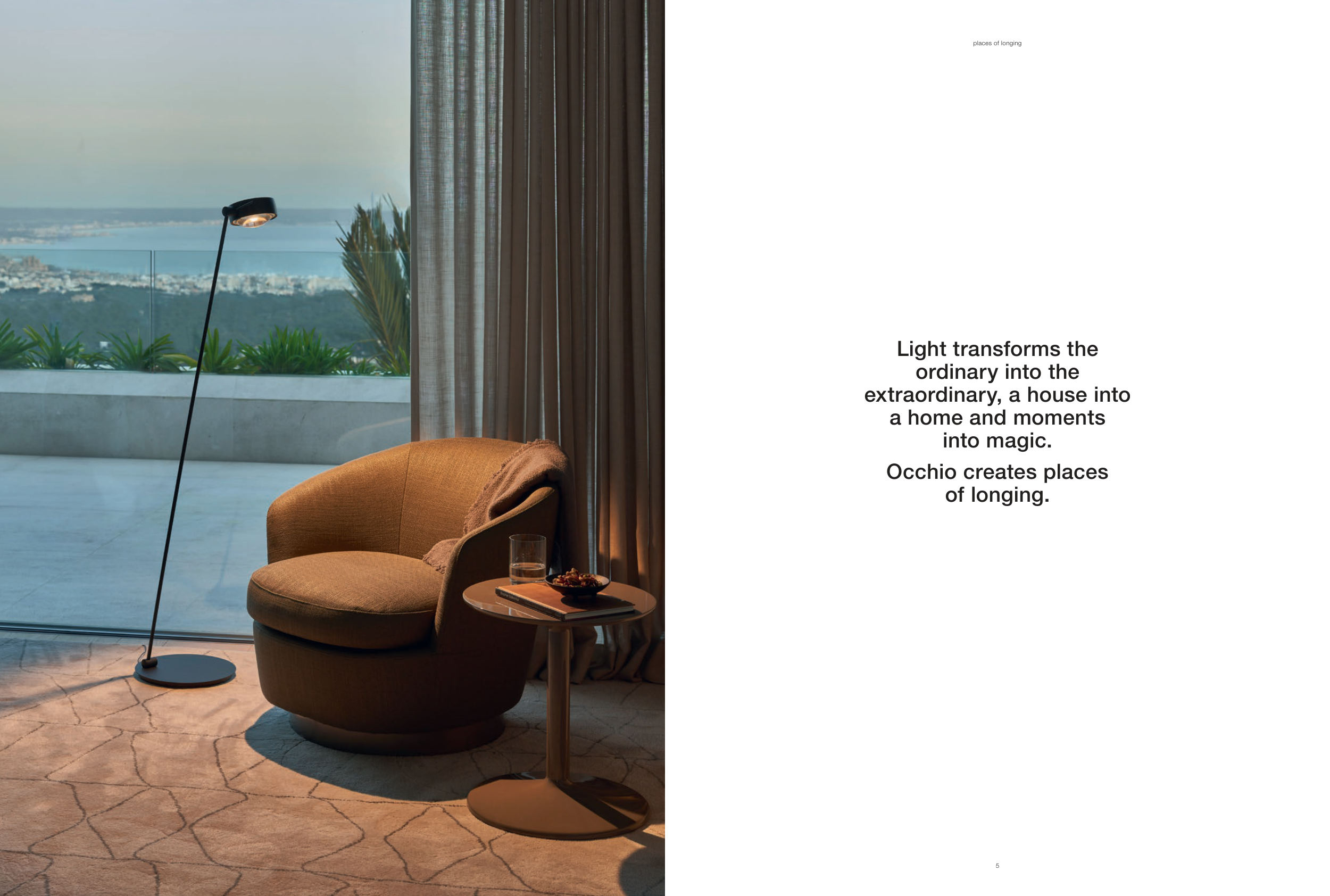 places of longing

Light transforms the ordinary into the extraordinary, a house into a home and moments into magic.

Occhio creates places of longing.

5